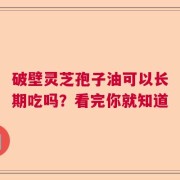 破壁灵芝孢子油可以长期吃吗？看完你就知道